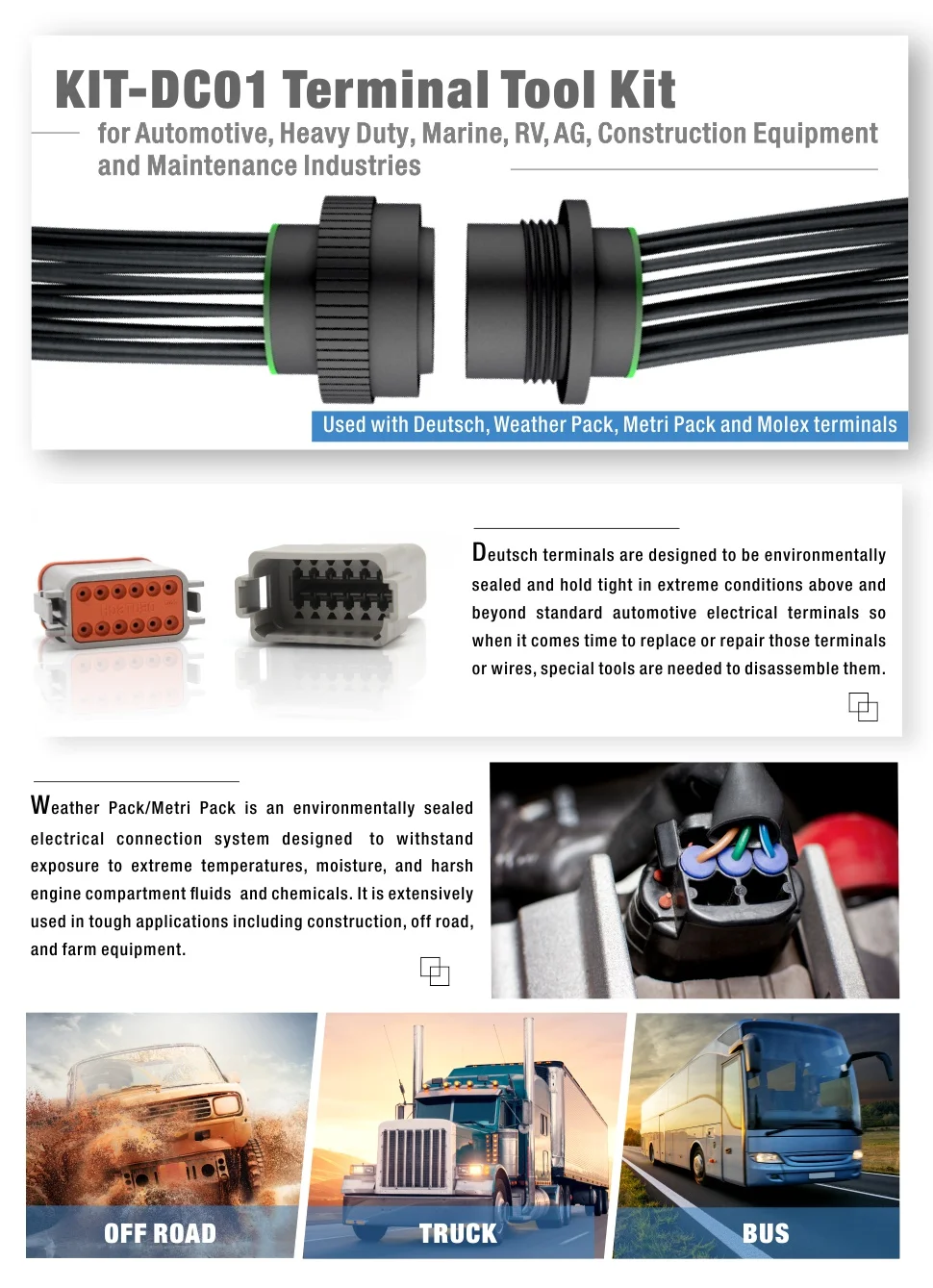 KIT-DC01 Terminal Tool Kit
for Automotive, Heavy Duty, Marine, RV, AG, Construction Equipment and Maintenance Industries

Used with Deutsch, Weather Pack, Metri Pack and Molex terminals

Deutsch terminals are designed to be environmentally sealed and hold tight in extreme conditions above and beyond standard automotive electrical terminals so when it comes time to replace or repair those terminals or wires, special tools are needed to disassemble them.

Weather Pack/Metri Pack is an environmentally sealed electrical connection system designed to withstand exposure to extreme temperatures, moisture, and harsh engine compartment fluids and chemicals. It is extensively used in tough applications including construction, off road, and farm equipment.

OFF ROAD
TRUCK
BUS